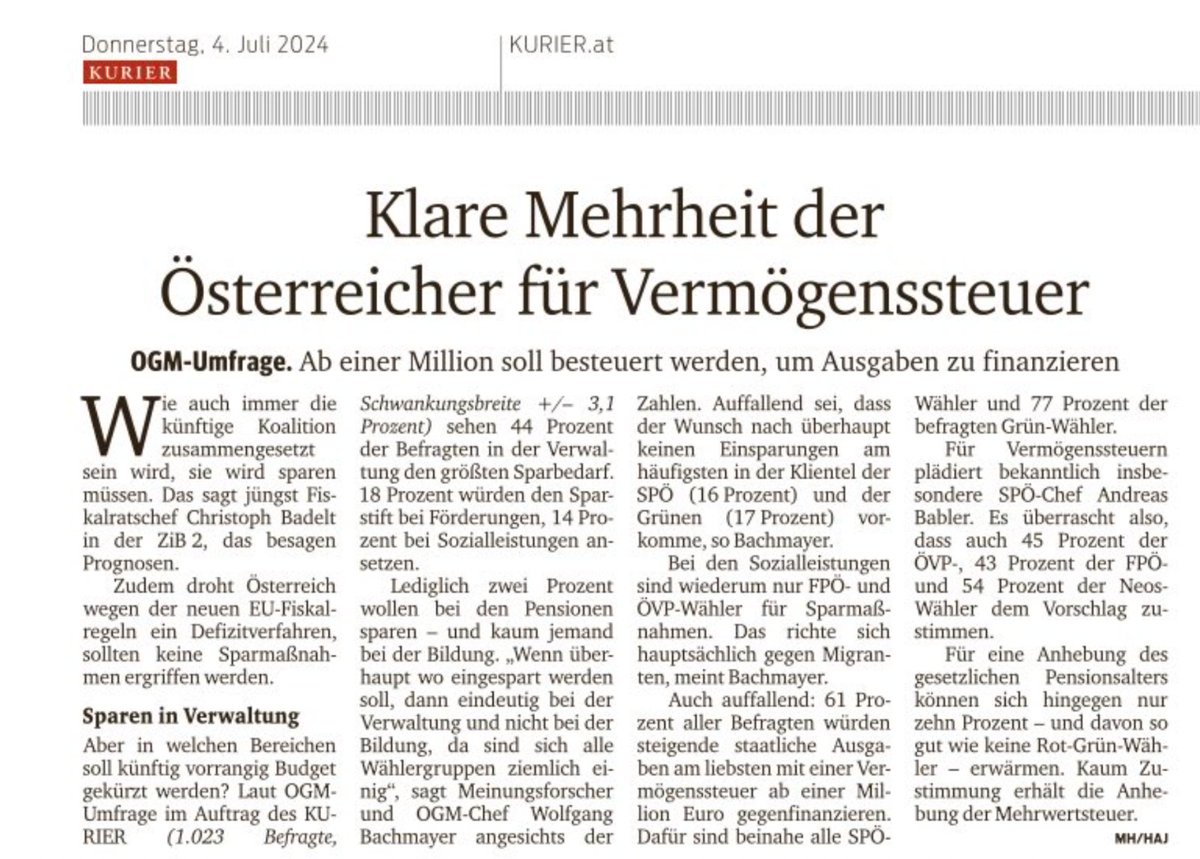 Donnerstag, 4. Juli 2024
KURIER
KURIER.at

Klare Mehrheit der Österreicher für Vermögenssteuer

OGM-Umfrage. Ab einer Million soll besteuert werden, um Ausgaben zu finanzieren

Wie auch immer die künftige Koalition zusammengesetzt sein wird, sie wird sparen müssen. Das sagt jüngst Fiskalratschef Christoph Badelt in der ZiB 2, das besagen Prognosen.

Zudem droht Österreich wegen der neuen EU-Fiskalregeln ein Defizitverfahren, sollten keine Sparmaßnahmen ergriffen werden.

Sparen in Verwaltung

Aber in welchen Bereichen soll künftig vorrangig Budget gekürzt werden? Laut OGM-Umfrage im Auftrag des KURIER (1.023 Befragte, Schwankungsbreite +/– 3,1 Prozent) sehen 44 Prozent der Befragten in der Verwaltung den größten Sparbedarf. 18 Prozent würden den Sparstift bei Förderungen, 14 Prozent bei Sozialleistungen ansetzen.

Lediglich zwei Prozent wollen bei den Pensionen sparen – und kaum jemand bei der Bildung. „Wenn überhaupt wo eingespart werden soll, dann eindeutig bei der Verwaltung und nicht bei der Bildung, da sind sich alle Wählergruppen ziemlich einig“, sagt Meinungsforscher und OGM-Chef Wolfgang Bachmayer angesichts der Zahlen. Auffallend sei, dass der Wunsch nach überhaupt keinen Einsparungen am häufigsten in der Klientel der SPÖ (16 Prozent) und der Grünen (17 Prozent) vorkomme, so Bachmayer.

Bei den Sozialleistungen sind wiederum nur FPÖ- und ÖVP-Wähler für Sparmaßnahmen. Das richte sich hauptsächlich gegen Migranten, meint Bachmayer.

Auch auffallend: 61 Prozent aller Befragten würden steigende staatliche Ausgaben am liebsten mit einer Vermögenssteuer ab einer Million Euro gegenfinanzieren. Dafür sind beinahe alle SPÖ-Wähler und 77 Prozent der befragten Grün-Wähler.

Für Vermögenssteuern plädiert bekanntlich insbesondere SPÖ-Chef Andreas Babler. Es überrascht also, dass auch 45 Prozent der ÖVP-, 43 Prozent der FPÖ- und 54 Prozent der Neos-Wähler dem Vorschlag zustimmen.

Für eine Anhebung des gesetzlichen Pensionsalters können sich hingegen nur zehn Prozent – und davon so gut wie keine Rot-Grün-Wähler – erwärmen. Kaum Zustimmung erhält die Anhebung der Mehrwertsteuer.

MH/HAJ